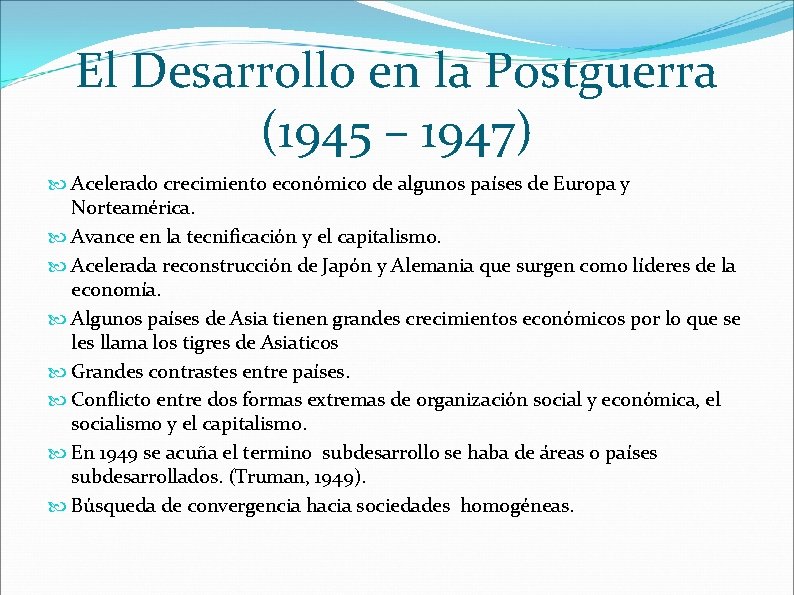 El Desarrollo en la Postguerra (1945 – 1947)

Acelerado crecimiento económico de algunos países de Europa y Norteamérica.

Avance en la tecnificación y el capitalismo.

Acelerada reconstrucción de Japón y Alemania que surgen como líderes de la economía.

Algunos países de Asia tienen grandes crecimientos económicos por lo que se les llama los tigres de Asiaticos

Grandes contrastes entre países.

Conflicto entre dos formas extremas de organización social y económica, el socialismo y el capitalismo.

En 1949 se acuña el termino subdesarrollo se haba de áreas o países subdesarrollados. (Truman, 1949).

Búsqueda de convergencia hacia sociedades homogéneas.